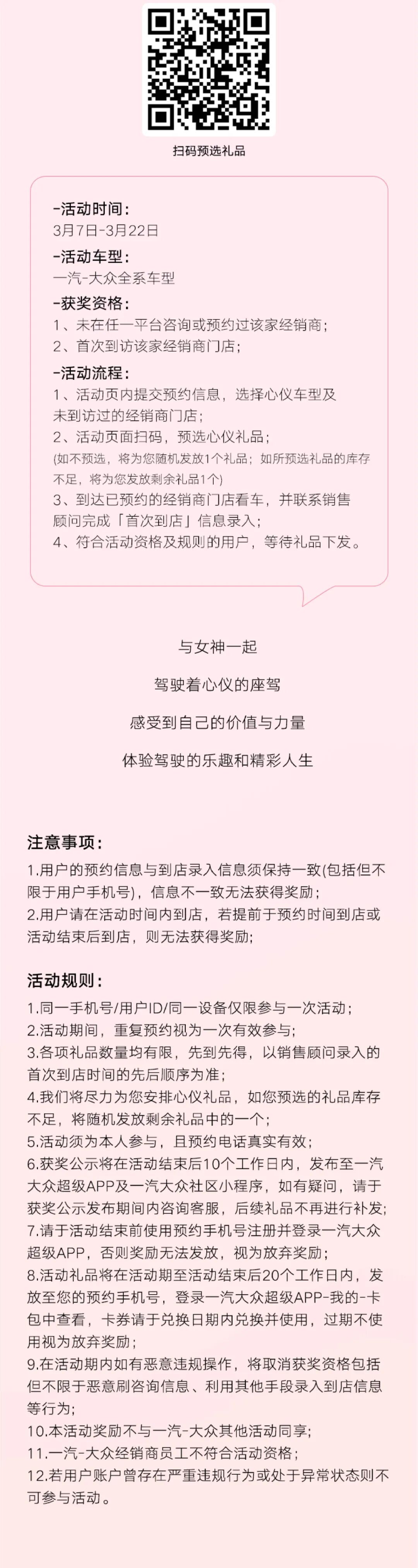 扫码预选礼品

-活动时间：
3月7日-3月22日

-活动车型：
一汽-大众全系车型

-获奖资格：
1、未在任一平台咨询或预约过该家经销商；
2、首次到访该家经销商门店；

-活动流程：
1、活动页内提交预约信息，选择心仪车型及未到访过的经销商门店；
2、活动页面扫码，预选心仪礼品；
(如不预选，将为您随机发放1个礼品；如所预选礼品的库存不足，将为您发放剩余礼品1个)
3、到达已预约的经销商门店看车，并联系销售顾问完成「首次到店」信息录入；
4、符合活动资格及规则的用户，等待礼品下发。

与女神一起

驾驶着心仪的座驾

感受到自己的价值与力量

体验驾驶的乐趣和精彩人生

注意事项：
1.用户的预约信息与到店录入信息须保持一致(包括但不限于用户手机号)，信息不一致无法获得奖励；
2.用户请在活动时间内到店，若提前于预约时间到店或活动结束后到店，则无法获得奖励;

活动规则：
1.同一手机号/用户ID/同一设备仅限参与一次活动；
2.活动期间，重复预约视为一次有效参与;
3.各项礼品数量均有限，先到先得，以销售顾问录入的首次到店时间的先后顺序为准；
4.我们将尽力为您安排心仪礼品，如您预选的礼品库存不足，将随机发放剩余礼品中的一个；
5.活动须为本人参与，且预约电话真实有效；
6.获奖公示将在活动结束后10个工作日内，发布至一汽大众超级APP及一汽大众社区小程序，如有疑问，请于获奖公示发布期间内咨询客服，后续礼品不再进行补发;
7.请于活动结束前使用预约手机号注册并登录一汽大众超级APP，否则奖励无法发放，视为放弃奖励；
8.活动礼品将在活动期至活动结束后20个工作日内，发放至您的预约手机号，登录一汽大众超级APP-我的-卡包中查看，卡券请于兑换日期内兑换并使用，过期不使用视为放弃奖励；
9.在活动期内如有恶意违规操作，将取消获奖资格包括但不限于恶意刷咨询信息、利用其他手段录入到店信息等行为;
10.本活动奖励不与一汽-大众其他活动同享；
11.一汽-大众经销商员工不符合活动资格；
12.若用户账户曾存在严重违规行为或处于异常状态则不可参与活动。